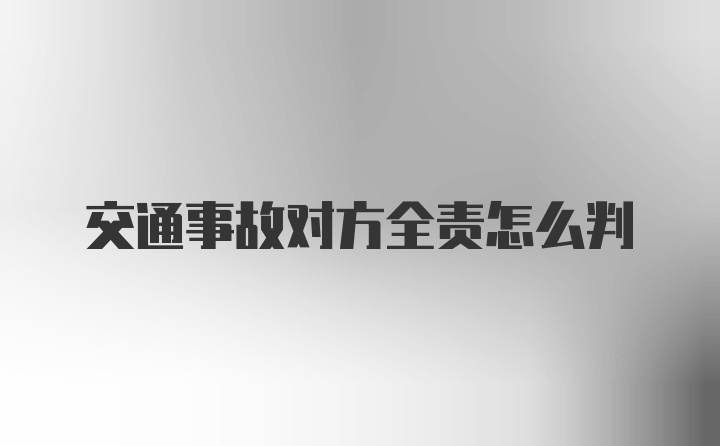 交通事故对方全责怎么判